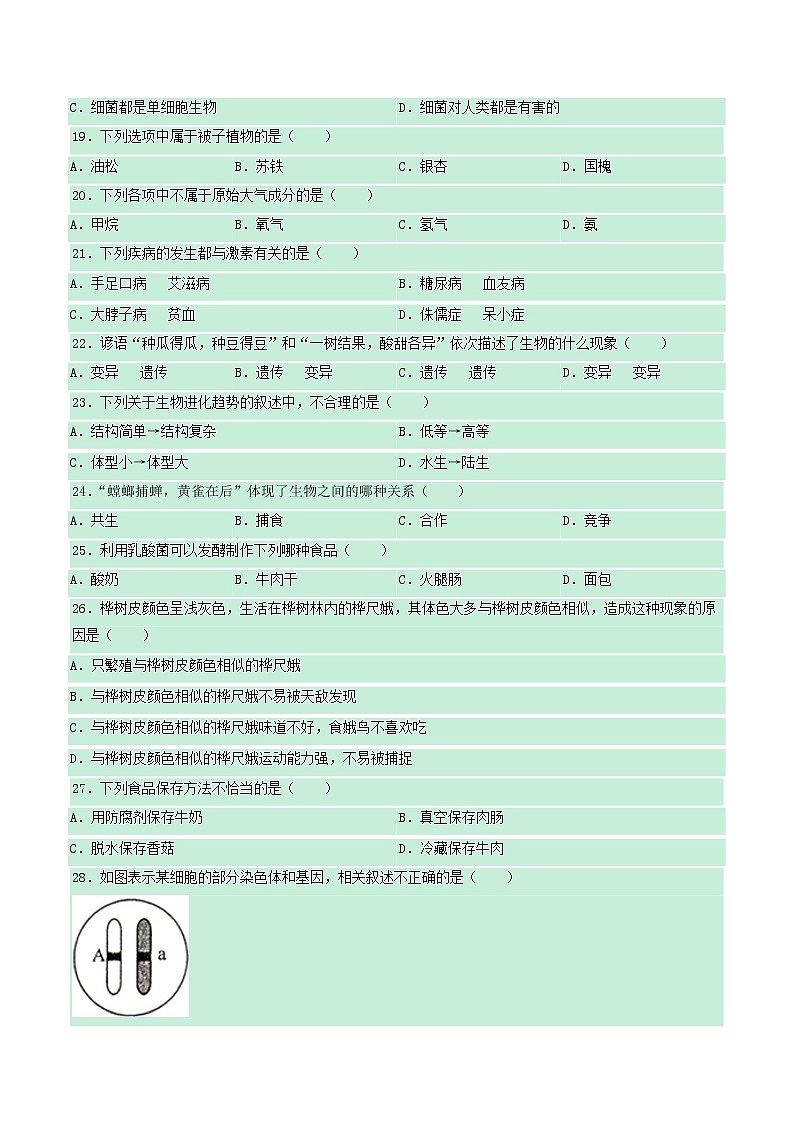 C．细菌都是单细胞生物 D．细菌对人类都是有害的

19．下列选项中属于被子植物的是（　　）

A．油松 B．苏铁 C．银杏 D．国槐

20．下列各项中不属于原始大气成分的是（　　）

A．甲烷 B．氧气 C．氢气 D．氨

21．下列疾病的发生都与激素有关的是（　　）

A．手足口病　艾滋病 B．糖尿病　血友病

C．大脖子病　贫血 D．侏儒症　呆小症

22．谚语“种瓜得瓜，种豆得豆”和“一树结果，酸甜各异”依次描述了生物的什么现象（　　）

A．变异　遗传 B．遗传　变异 C．遗传　遗传 D．变异　变异

23．下列关于生物进化趋势的叙述中，不合理的是（　　）

A．结构简单→结构复杂 B．低等→高等

C．体型小→体型大 D．水生→陆生

24．“螳螂捕蝉，黄雀在后”体现了生物之间的哪种关系（　　）

A．共生 B．捕食 C．合作 D．竞争

25．利用乳酸菌可以发酵制作下列哪种食品（　　）

A．酸奶 B．牛肉干 C．火腿肠 D．面包

26．桦树皮颜色呈浅灰色，生活在桦树林内的桦尺蛾，其体色大多与桦树皮颜色相似，造成这种现象的原因是（　　）

A．只繁殖与桦树皮颜色相似的桦尺蛾

B．与桦树皮颜色相似的桦尺蛾不易被天敌发现

C．与桦树皮颜色相似的桦尺蛾味道不好，食蛾鸟不喜欢吃

D．与桦树皮颜色相似的桦尺蛾运动能力强，不易被捕捉

27．下列食品保存方法不恰当的是（　　）

A．用防腐剂保存牛奶 B．真空保存肉肠

C．脱水保存香菇 D．冷藏保存牛肉

28．如图表示某细胞的部分染色体和基因，相关叙述不正确的是（　　）

A a